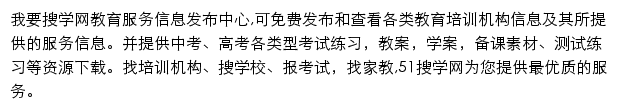 我要搜学网教育服务信息发布中心,可免费发布和查看各类教育培训机构信息及其所提供的服务信息。并提供中考、高考各类型考试练习，教案，学案，备课素材、测试练习等资源下载。找培训机构、搜学校、报考试，找家教,51搜学网为您提供最优质的服务。